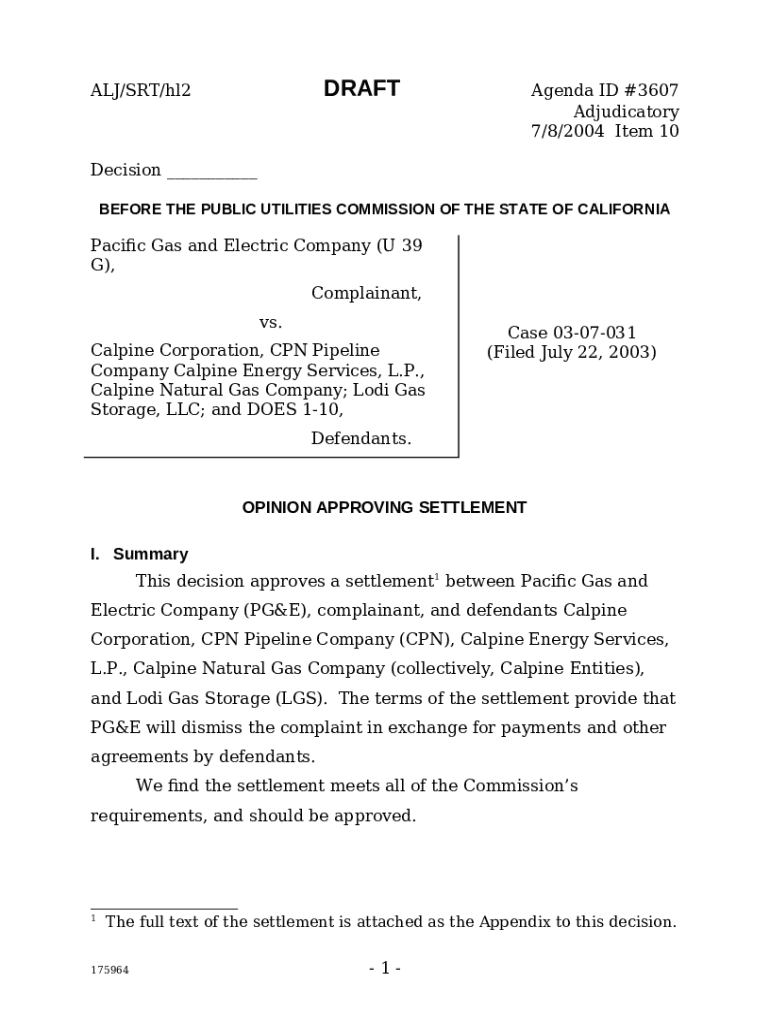 ALJ/SRT/hl2

DRAFT

Agenda ID #3607
Adjudicatory
7/8/2004 Item 10

Decision __________

BEFORE THE PUBLIC UTILITIES COMMISSION OF THE STATE OF CALIFORNIA

Pacific Gas and Electric Company (U 39 G),

Complainant,

vs.

Calpine Corporation, CPN Pipeline Company Calpine Energy Services, L.P., Calpine Natural Gas Company; Lodi Gas Storage, LLC; and DOES 1-10,

Defendants.

Case 03-07-031
(Filed July 22, 2003)

OPINION APPROVING SETTLEMENT

I. Summary

This decision approves a settlement$^1$ between Pacific Gas and Electric Company (PG&E), complainant, and defendants Calpine Corporation, CPN Pipeline Company (CPN), Calpine Energy Services, L.P., Calpine Natural Gas Company (collectively, Calpine Entities), and Lodi Gas Storage (LGS). The terms of the settlement provide that PG&E will dismiss the complaint in exchange for payments and other agreements by defendants.

We find the settlement meets all of the Commission's requirements, and should be approved.

$^1$ The full text of the settlement is attached as the Appendix to this decision.

175964

- 1 -